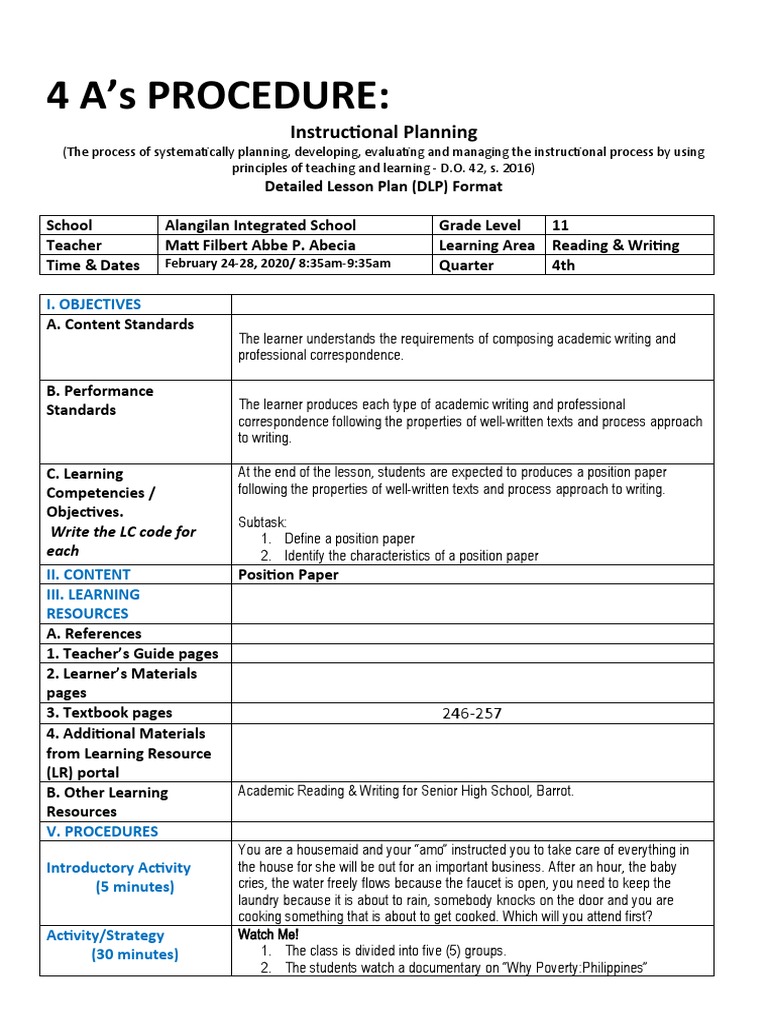 4 A's PROCEDURE:

Instructional Planning

(The process of systematically planning, developing, evaluating and managing the instructional process by using principles of teaching and learning - D.O. 42, s. 2016)

Detailed Lesson Plan (DLP) Format

| School | Alangilan Integrated School | Grade Level | 11 |
|---|---|---|---|
| Teacher | Matt Filbert Abbe P. Abecia | Learning Area | Reading & Writing |
| Time & Dates | February 24-28, 2020/ 8:35am-9:35am | Quarter | 4th |

| I. OBJECTIVES | |
|---|---|
| A. Content Standards | The learner understands the requirements of composing academic writing and professional correspondence. |
| B. Performance Standards | The learner produces each type of academic writing and professional correspondence following the properties of well-written texts and process approach to writing. |
| C. Learning Competencies / Objectives. Write the LC code for each | At the end of the lesson, students are expected to produces a position paper following the properties of well-written texts and process approach to writing. Subtask: 1. Define a position paper 2. Identify the characteristics of a position paper |
| II. CONTENT | Position Paper |
| III. LEARNING RESOURCES | |
| A. References | |
| 1. Teacher's Guide pages | |
| 2. Learner's Materials pages | |
| 3. Textbook pages | 246-257 |
| 4. Additional Materials from Learning Resource (LR) portal | |
| B. Other Learning Resources | Academic Reading & Writing for Senior High School, Barrot. |
| V. PROCEDURES | |
| Introductory Activity (5 minutes) | You are a housemaid and your "amo" instructed you to take care of everything in the house for she will be out for an important business. After an hour, the baby cries, the water freely flows because the faucet is open, you need to keep the laundry because it is about to rain, somebody knocks on the door and you are cooking something that is about to get cooked. Which will you attend first? |
| Activity/Strategy (30 minutes) | Watch Me! 1. The class is divided into five (5) groups. 2. The students watch a documentary on "Why Poverty:Philippines" |